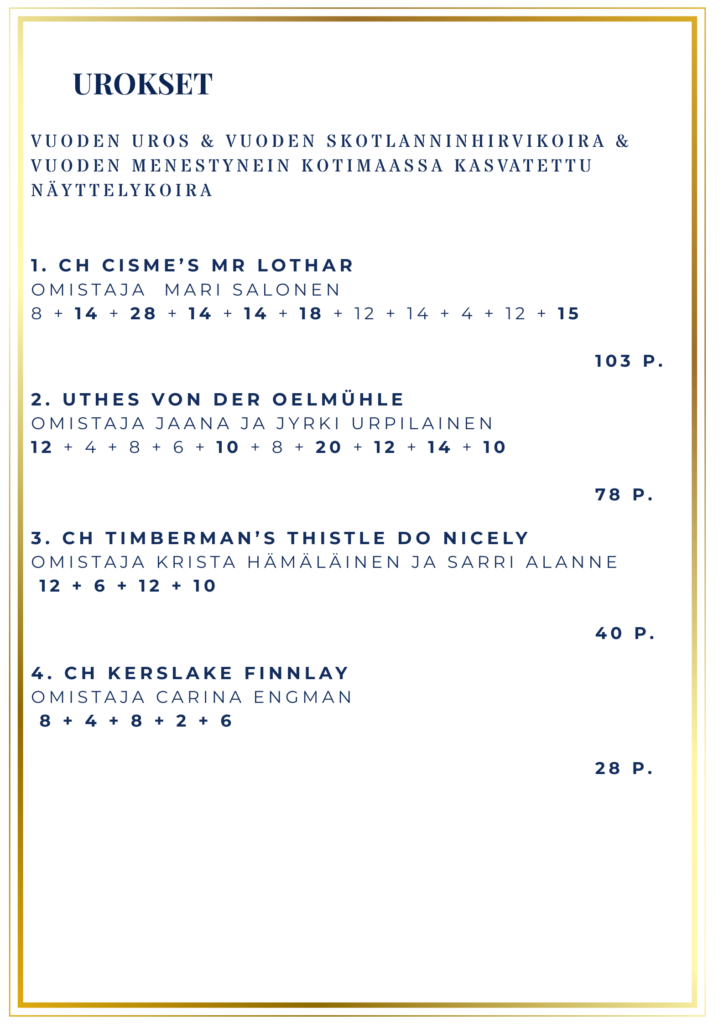 UROKSET

VUODEN UROS & VUODEN SKOTLANNINHIRVIKOIRA & VUODEN MENESTYNEIN KOTIMAASSA KASVATETTU NÄYTTELYKOIRA

1. CH CISME'S MR LOTHAR
OMISTAJA MARI SALONEN
8 + 14 + 28 + 14 + 14 + 18 + 12 + 14 + 4 + 12 + 15

103 P.

2. UTHES VON DER OELMÜHLE
OMISTAJA JAANA JA JYRKI URPILAINEN
12 + 4 + 8 + 6 + 10 + 8 + 20 + 12 + 14 + 10

78 P.

3. CH TIMBERMAN'S THISTLE DO NICELY
OMISTAJA KRISTA HÄMÄLÄINEN JA SARRI ALANNE
12 + 6 + 12 + 10

40 P.

4. CH KERSLAKE FINNLAY
OMISTAJA CARINA ENGMAN
8 + 4 + 8 + 2 + 6

28 P.